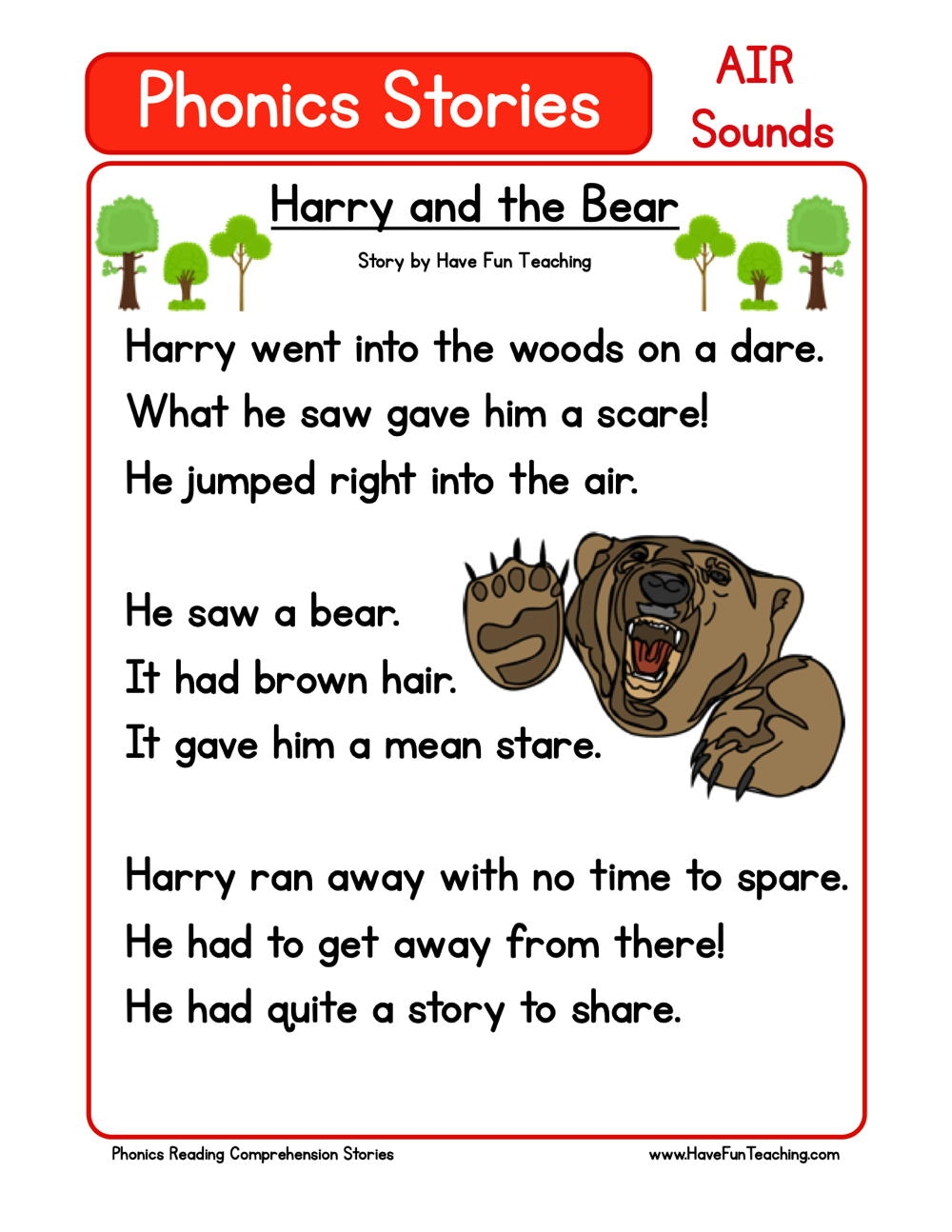 Phonics Stories

AIR
Sounds

Harry and the Bear

Story by Have Fun Teaching

Harry went into the woods on a dare.
What he saw gave him a scare!
He jumped right into the air.

He saw a bear.
It had brown hair.
It gave him a mean stare.

Harry ran away with no time to spare.
He had to get away from there!
He had quite a story to share.

Phonics Reading Comprehension Stories

www.HaveFunTeaching.com